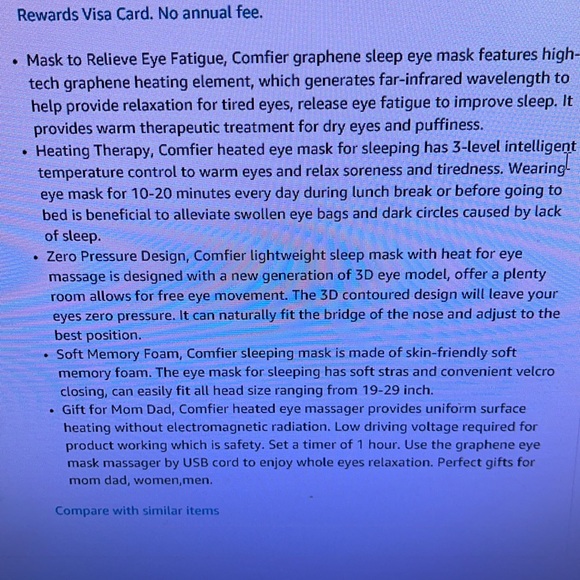 Rewards Visa Card. No annual fee.

• Mask to Relieve Eye Fatigue, Comfier graphene sleep eye mask features high-tech graphene heating element, which generates far-infrared wavelength to help provide relaxation for tired eyes, release eye fatigue to improve sleep. It provides warm therapeutic treatment for dry eyes and puffiness.

• Heating Therapy, Comfier heated eye mask for sleeping has 3-level intelligent temperature control to warm eyes and relax soreness and tiredness. Wearing eye mask for 10-20 minutes every day during lunch break or before going to bed is beneficial to alleviate swollen eye bags and dark circles caused by lack of sleep.

• Zero Pressure Design, Comfier lightweight sleep mask with heat for eye massage is designed with a new generation of 3D eye model, offer a plenty room allows for free eye movement. The 3D contoured design will leave your eyes zero pressure. It can naturally fit the bridge of the nose and adjust to the best position.

• Soft Memory Foam, Comfier sleeping mask is made of skin-friendly soft memory foam. The eye mask for sleeping has soft stras and convenient velcro closing, can easily fit all head size ranging from 19-29 inch.

• Gift for Mom Dad, Comfier heated eye massager provides uniform surface heating without electromagnetic radiation. Low driving voltage required for product working which is safety. Set a timer of 1 hour. Use the graphene eye mask massager by USB cord to enjoy whole eyes relaxation. Perfect gifts for mom dad, women,men.

Compare with similar items